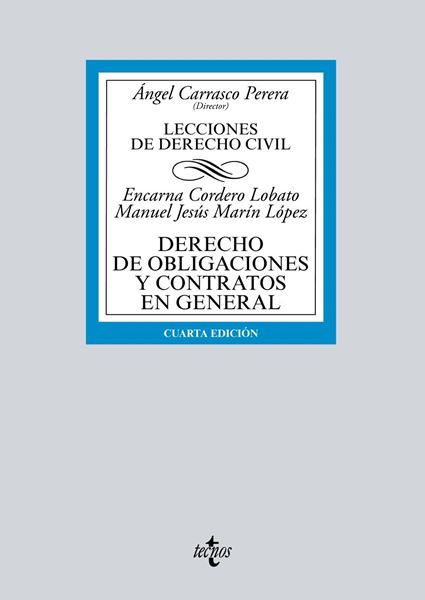 Ángel Carrasco Perera
(Director)

LECCIONES
DE DERECHO CIVIL

Encarna Cordero Lobato
Manuel Jesús Marín López

DERECHO
DE OBLIGACIONES
Y CONTRATOS
EN GENERAL

CUARTA EDICIÓN

tecnos